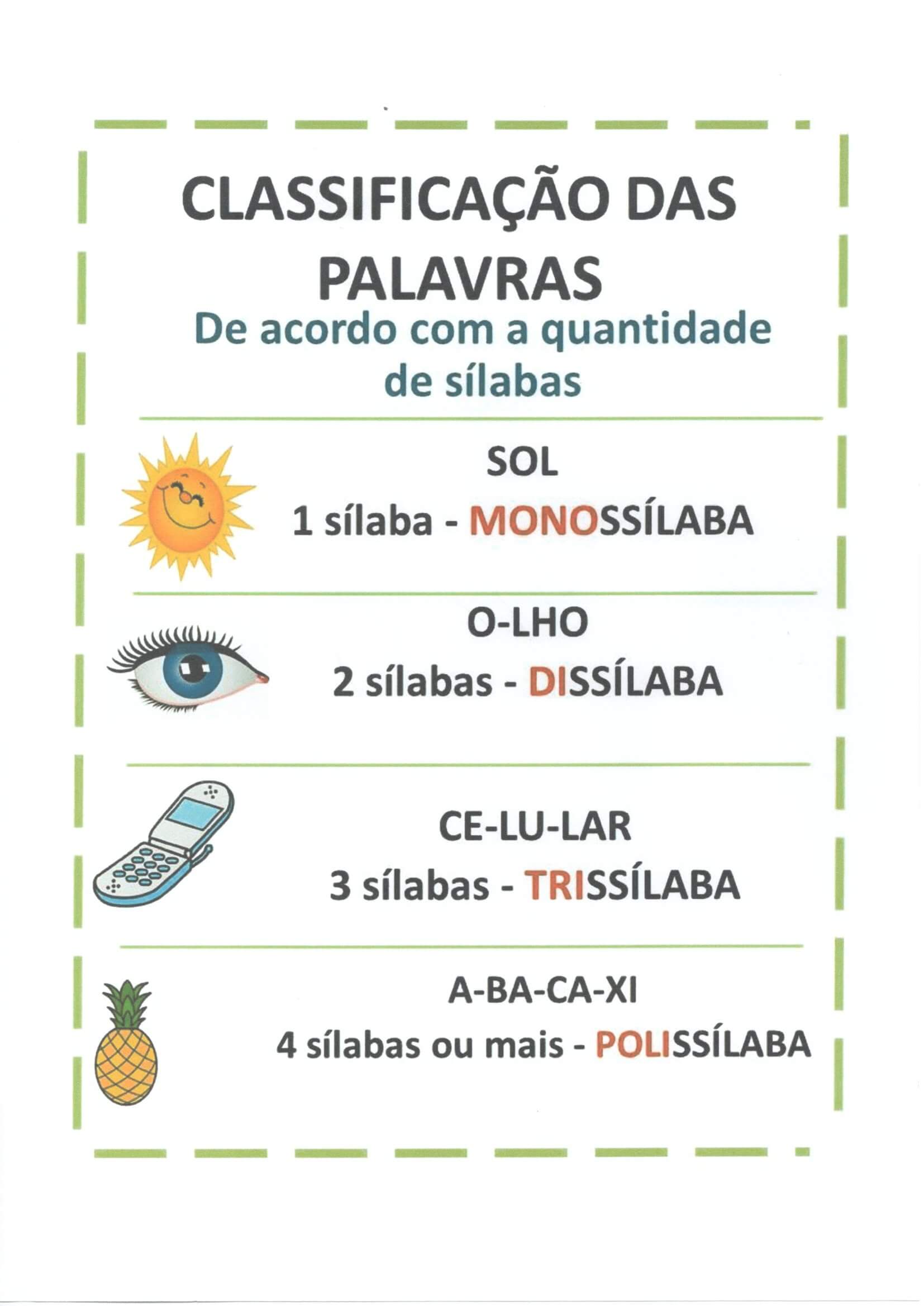 CLASSIFICAÇÃO DAS PALAVRAS

De acordo com a quantidade de sílabas

SOL

1 sílaba - MONOSSÍLABA

O-LHO

2 sílabas - DISSÍLABA

CE-LU-LAR

3 sílabas - TRISSÍLABA

A-BA-CA-XI

4 sílabas ou mais - POLISSÍLABA